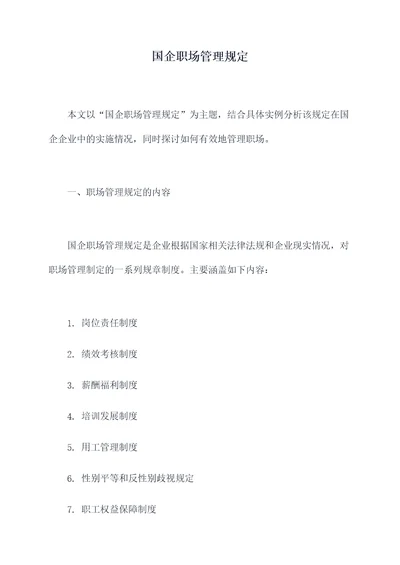 国企职场管理规定

本文以“国企职场管理规定”为主题，结合具体实例分析该规定在国企企业中的实施情况，同时探讨如何有效地管理职场。

一、职场管理规定的内容

国企职场管理规定是企业根据国家相关法律法规和企业现实情况，对职场管理制定的一系列规章制度。主要涵盖如下内容：

1. 岗位责任制度

2. 绩效考核制度

3. 薪酬福利制度

4. 培训发展制度

5. 用工管理制度

6. 性别平等和反性别歧视规定

7. 职工权益保障制度